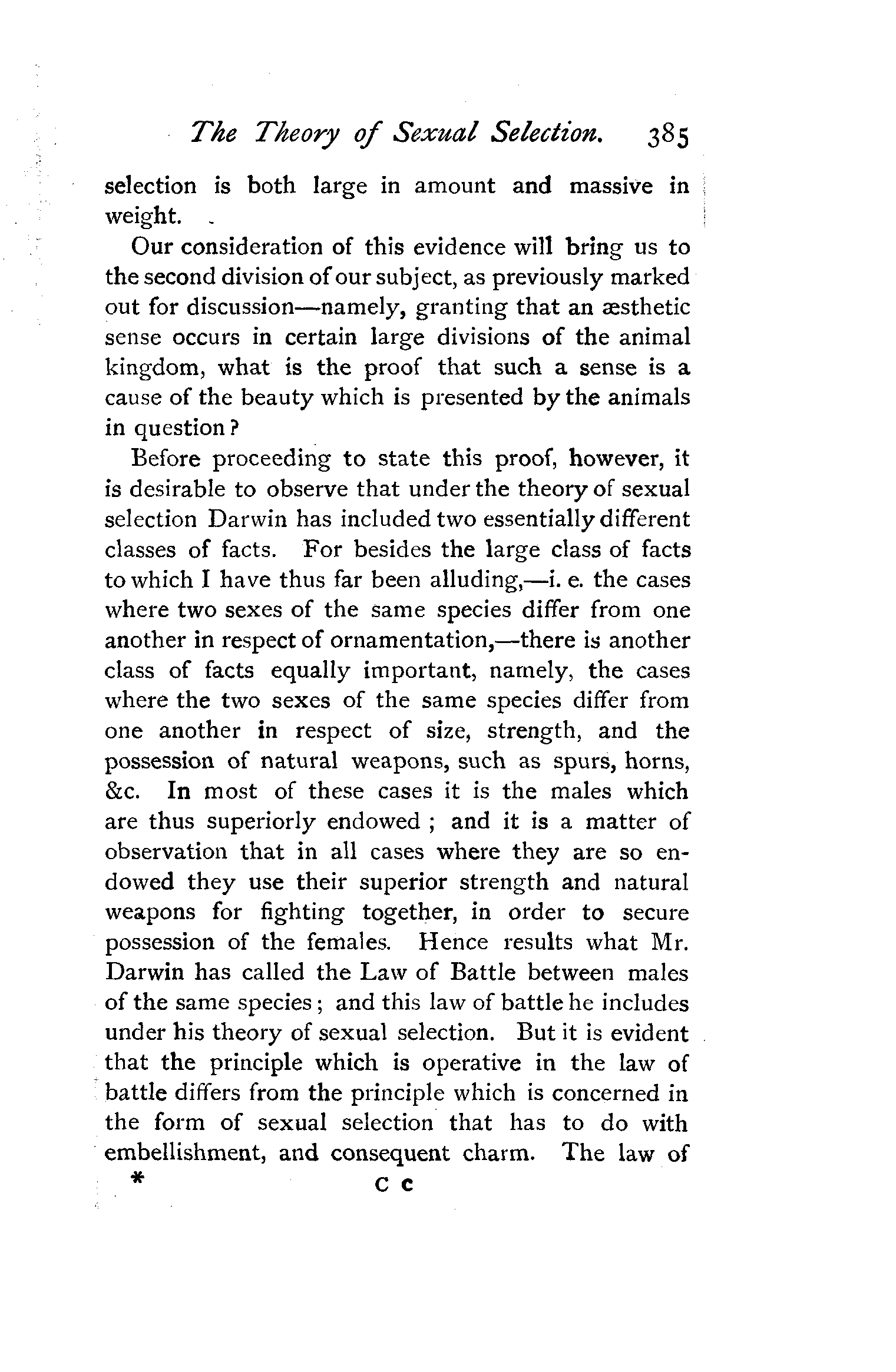 The Theory of Sexual Selection. 385

selection is both large in amount and massive in weight.

Our consideration of this evidence will bring us to the second division of our subject, as previously marked out for discussion—namely, granting that an æsthetic sense occurs in certain large divisions of the animal kingdom, what is the proof that such a sense is a cause of the beauty which is presented by the animals in question?

Before proceeding to state this proof, however, it is desirable to observe that under the theory of sexual selection Darwin has included two essentially different classes of facts. For besides the large class of facts to which I have thus far been alluding,—i. e. the cases where two sexes of the same species differ from one another in respect of ornamentation,—there is another class of facts equally important, namely, the cases where the two sexes of the same species differ from one another in respect of size, strength, and the possession of natural weapons, such as spurs, horns, &c. In most of these cases it is the males which are thus superiorly endowed; and it is a matter of observation that in all cases where they are so endowed they use their superior strength and natural weapons for fighting together, in order to secure possession of the females. Hence results what Mr. Darwin has called the Law of Battle between males of the same species; and this law of battle he includes under his theory of sexual selection. But it is evident that the principle which is operative in the law of battle differs from the principle which is concerned in the form of sexual selection that has to do with embellishment, and consequent charm. The law of

* C c